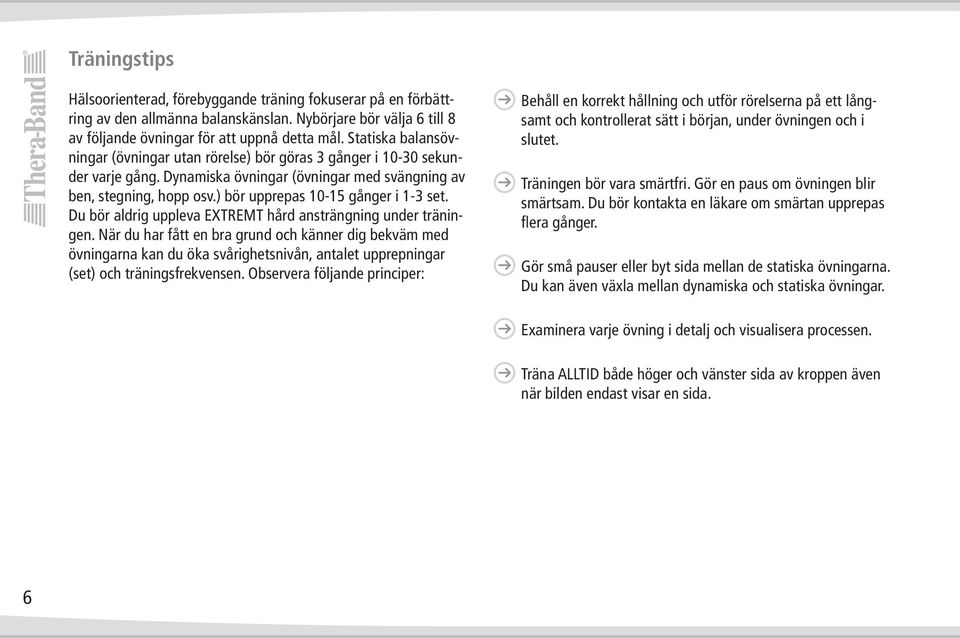 Thera-Band

Träningstips

Hälsoorienterad, förebyggande träning fokuserar på en förbättring av den allmänna balanskänslan. Nybörjare bör välja 6 till 8 av följande övningar för att uppnå detta mål. Statiska balansövningar (övningar utan rörelse) bör göras 3 gånger i 10-30 sekunder varje gång. Dynamiska övningar (övningar med svängning av ben, stegning, hopp osv.) bör upprepas 10-15 gånger i 1-3 set. Du bör aldrig uppleva EXTREMT hård ansträngning under träningen. När du har fått en bra grund och känner dig bekväm med övningarna kan du öka svårighetsnivån, antalet upprepningar (set) och träningsfrekvensen. Observera följande principer:

Behåll en korrekt hållning och utför rörelserna på ett långsamt och kontrollerat sätt i början, under övningen och i slutet.

Träningen bör vara smärtfri. Gör en paus om övningen blir smärtsam. Du bör kontakta en läkare om smärtan upprepas flera gånger.

Gör små pauser eller byt sida mellan de statiska övningarna. Du kan även växla mellan dynamiska och statiska övningar.

Examinera varje övning i detalj och visualisera processen.

Träna ALLTID både höger och vänster sida av kroppen även när bilden endast visar en sida.

6